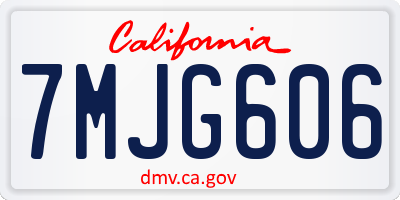 California

7MJG606

dmv.ca.gov